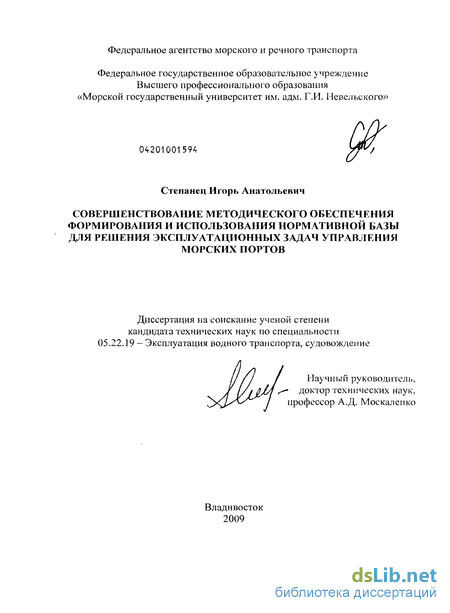 Федеральное агентство морского и речного транспорта

Федеральное государственное образовательное учреждение
Высшего профессионального образования
«Морской государственный университет им. адм. Г.И. Невельского»

04201001594

Степанец Игорь Анатольевич

СОВЕРШЕНСТВОВАНИЕ МЕТОДИЧЕСКОГО ОБЕСПЕЧЕНИЯ ФОРМИРОВАНИЯ И ИСПОЛЬЗОВАНИЯ НОРМАТИВНОЙ БАЗЫ ДЛЯ РЕШЕНИЯ ЭКСПЛУАТАЦИОННЫХ ЗАДАЧ УПРАВЛЕНИЯ МОРСКИХ ПОРТОВ

Диссертация на соискание ученой степени
кандидата технических наук по специальности
05.22.19 – Эксплуатация водного транспорта, судовождение

Научный руководитель,
доктор технических наук,
профессор А.Д. Москаленко

Владивосток
2009

dsLib.net
библиотека диссертаций